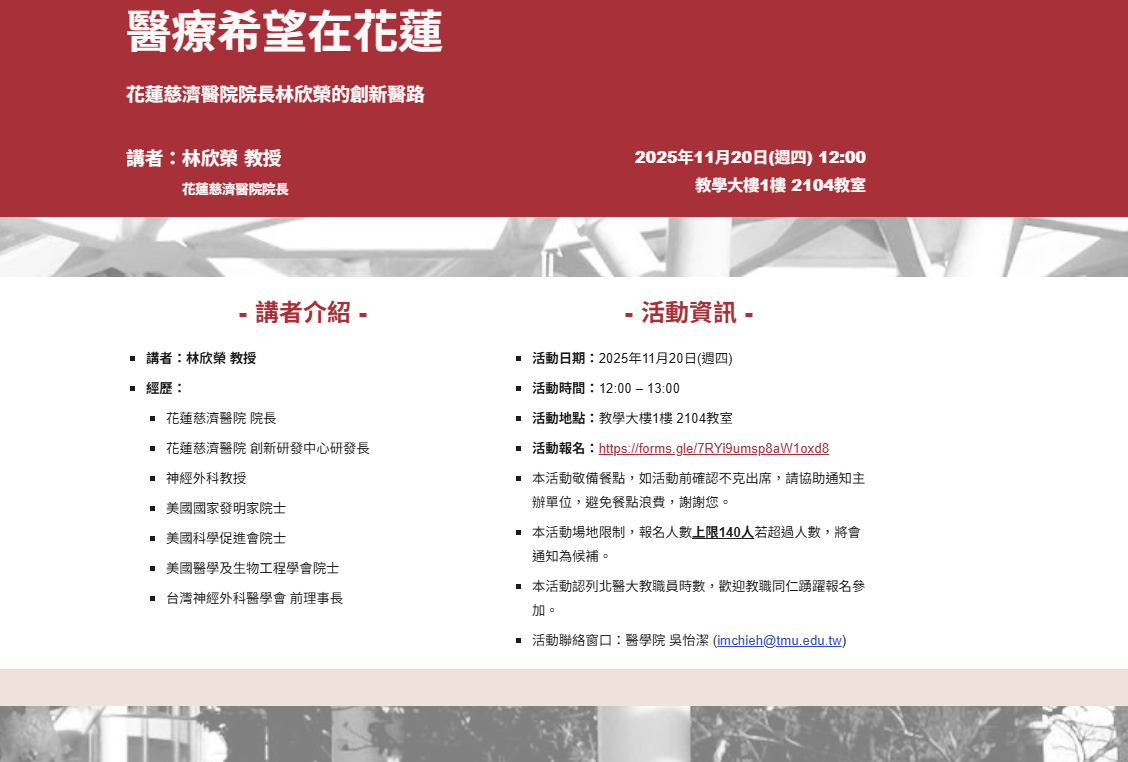 醫療希望在花蓮

花蓮慈濟醫院院長林欣榮的創新醫路

講者：林欣榮 教授
花蓮慈濟醫院院長

2025年11月20日(週四) 12:00
教學大樓1樓 2104教室

- 講者介紹 -

• 講者：林欣榮 教授
• 經歷：
• 花蓮慈濟醫院 院長
• 花蓮慈濟醫院 創新研發中心研發長
• 神經外科教授
• 美國國家發明家院士
• 美國科學促進會院士
• 美國醫學及生物工程學會院士
• 台灣神經外科醫學會 前理事長

- 活動資訊 -

• 活動日期：2025年11月20日(週四)
• 活動時間：12:00 – 13:00
• 活動地點：教學大樓1樓 2104教室
• 活動報名：https://forms.gle/7RYi9umsp8aW1oxd8
• 本活動敬備餐點，如活動前確認不克出席，請協助通知主辦單位，避免餐點浪費，謝謝您。
• 本活動場地限制，報名人數上限140人若超過人數，將會通知為候補。
• 本活動認列北醫大教職員時數，歡迎教職同仁踴躍報名參加。
• 活動聯絡窗口：醫學院 吳怡潔 (imchieh@tmu.edu.tw)